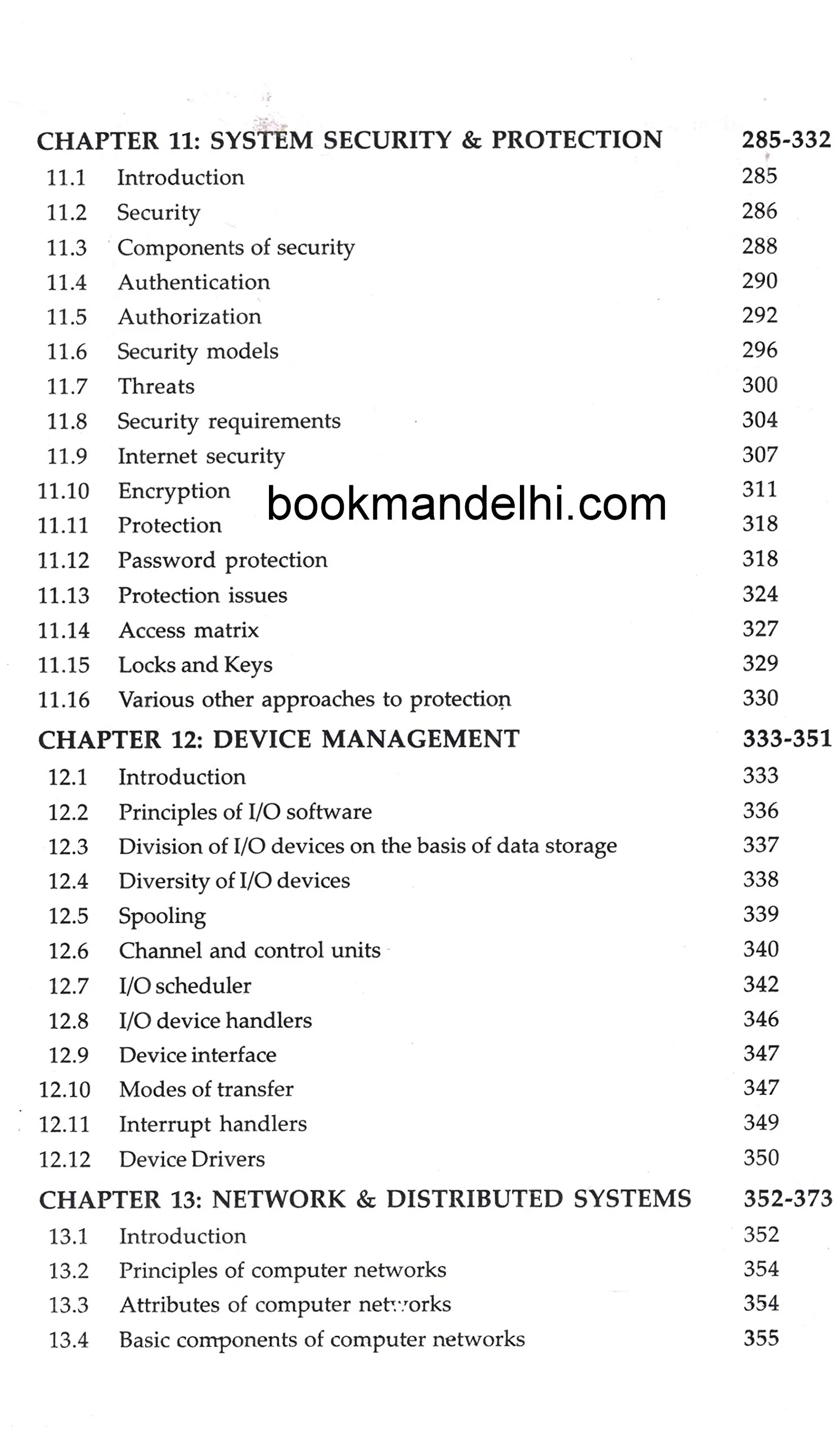 CHAPTER 11: SYSTEM SECURITY & PROTECTION 285-332
11.1 Introduction 285
11.2 Security 286
11.3 Components of security 288
11.4 Authentication 290
11.5 Authorization 292
11.6 Security models 296
11.7 Threats 300
11.8 Security requirements 304
11.9 Internet security 307
11.10 Encryption 311
11.11 Protection 318
11.12 Password protection 318
11.13 Protection issues 324
11.14 Access matrix 327
11.15 Locks and Keys 329
11.16 Various other approaches to protection 330

CHAPTER 12: DEVICE MANAGEMENT 333-351
12.1 Introduction 333
12.2 Principles of I/O software 336
12.3 Division of I/O devices on the basis of data storage 337
12.4 Diversity of I/O devices 338
12.5 Spooling 339
12.6 Channel and control units 340
12.7 I/O scheduler 342
12.8 I/O device handlers 346
12.9 Device interface 347
12.10 Modes of transfer 347
12.11 Interrupt handlers 349
12.12 Device Drivers 350

CHAPTER 13: NETWORK & DISTRIBUTED SYSTEMS 352-373
13.1 Introduction 352
13.2 Principles of computer networks 354
13.3 Attributes of computer networks 354
13.4 Basic components of computer networks 355

bookmandelhi.com